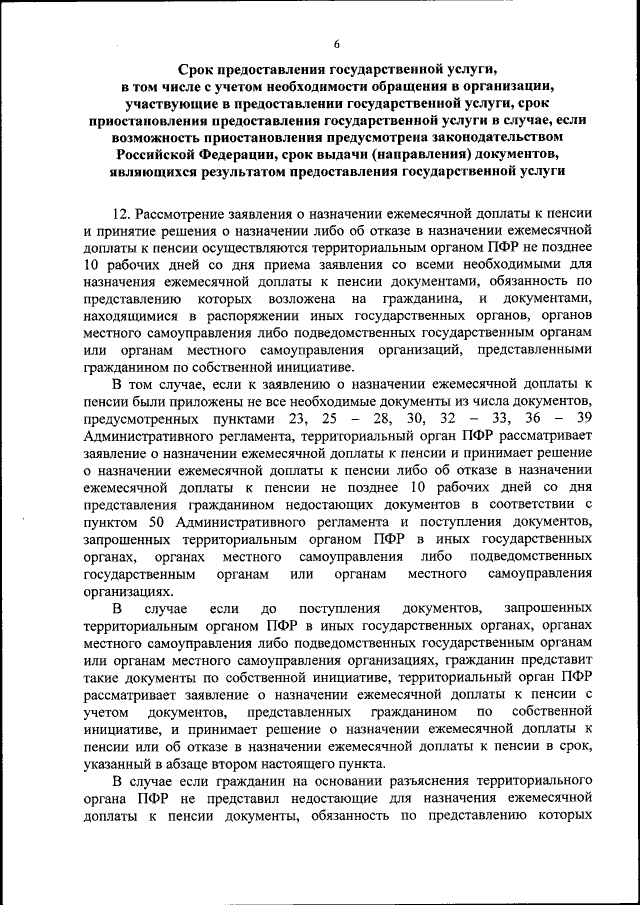 6

Срок предоставления государственной услуги, в том числе с учетом необходимости обращения в организации, участвующие в предоставлении государственной услуги, срок приостановления предоставления государственной услуги в случае, если возможность приостановления предусмотрена законодательством Российской Федерации, срок выдачи (направления) документов, являющихся результатом предоставления государственной услуги

12. Рассмотрение заявления о назначении ежемесячной доплаты к пенсии и принятие решения о назначении либо об отказе в назначении ежемесячной доплаты к пенсии осуществляются территориальным органом ПФР не позднее 10 рабочих дней со дня приема заявления со всеми необходимыми для назначения ежемесячной доплаты к пенсии документами, обязанность по представлению которых возложена на гражданина, и документами, находящимися в распоряжении иных государственных органов, органов местного самоуправления либо подведомственных государственным органам или органам местного самоуправления организаций, представленными гражданином по собственной инициативе.

В том случае, если к заявлению о назначении ежемесячной доплаты к пенсии были приложены не все необходимые документы из числа документов, предусмотренных пунктами 23, 25 – 28, 30, 32 – 33, 36 – 39 Административного регламента, территориальный орган ПФР рассматривает заявление о назначении ежемесячной доплаты к пенсии и принимает решение о назначении ежемесячной доплаты к пенсии либо об отказе в назначении ежемесячной доплаты к пенсии не позднее 10 рабочих дней со дня представления гражданином недостающих документов в соответствии с пунктом 50 Административного регламента и поступления документов, запрошенных территориальным органом ПФР в иных государственных органах, органах местного самоуправления либо подведомственных государственным органам или органам местного самоуправления организациях.

В случае если до поступления документов, запрошенных территориальным органом ПФР в иных государственных органах, органах местного самоуправления либо подведомственных государственным органам или органам местного самоуправления организациях, гражданин представит такие документы по собственной инициативе, территориальный орган ПФР рассматривает заявление о назначении ежемесячной доплаты к пенсии с учетом документов, представленных гражданином по собственной инициативе, и принимает решение о назначении ежемесячной доплаты к пенсии или об отказе в назначении ежемесячной доплаты к пенсии в срок, указанный в абзаце втором настоящего пункта.

В случае если гражданин на основании разъяснения территориального органа ПФР не представил недостающие для назначения ежемесячной доплаты к пенсии документы, обязанность по представлению которых